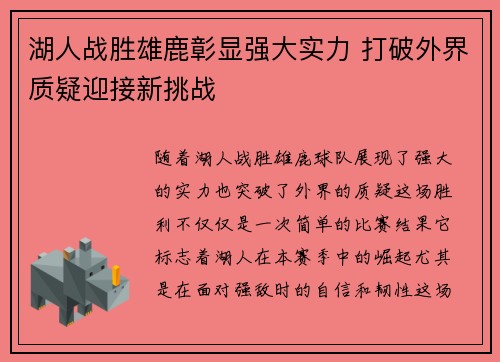 湖人战胜雄鹿彰显强大实力 打破外界质疑迎接新挑战

随着湖人战胜雄鹿球队展现了强大的实力也突破了外界的质疑这场胜利不仅仅是一次简单的比赛结果它标志着湖人在本赛季中的崛起尤其是在面对强敌时的自信和韧性这场